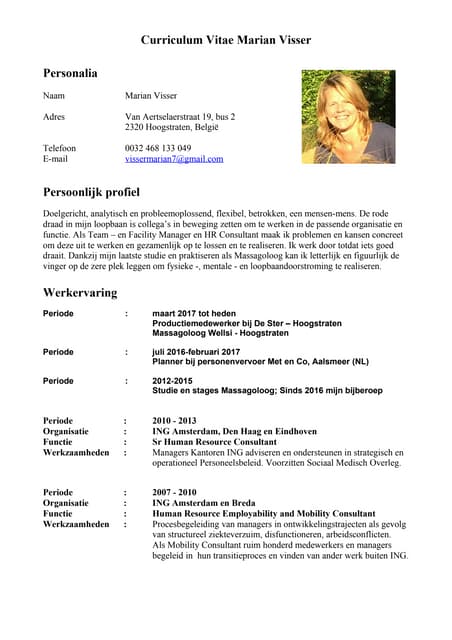 Curriculum Vitae Marian Visser

Personalia

Naam Marian Visser

Adres Van Aertselaerstraat 19, bus 2
2320 Hoogstraten, België

Telefoon 0032 468 133 049
E-mail vissermarian7@gmail.com

Persoonlijk profiel

Doelgericht, analytisch en probleemoplossend, flexibel, betrokken, een mensen-mens. De rode draad in mijn loopbaan is collega's in beweging zetten om te werken in de passende organisatie en functie. Als Team – en Facility Manager en HR Consultant maak ik problemen en kansen concreet om deze uit te werken en gezamenlijk op te lossen en te realiseren. Ik werk door totdat iets goed draait. Dankzij mijn laatste studie en praktiseren als Massagoloog kan ik letterlijk en figuurlijk de vinger op de zere plek leggen om fysieke -, mentale - en loopbaandoorstroming te realiseren.

Werkervaring

Periode : maart 2017 tot heden
Productiemedewerker bij De Ster – Hoogstraten
Massagoloog Wellsi - Hoogstraten

Periode : juli 2016-februari 2017
Planner bij personenvervoer Met en Co, Aalsmeer (NL)

Periode : 2012-2015
Studie en stages Massagoloog; Sinds 2016 mijn bijberoep

Periode : 2010 - 2013
Organisatie : ING Amsterdam, Den Haag en Eindhoven
Functie : Sr Human Resource Consultant
Werkzaamheden : Managers Kantoren ING adviseren en ondersteunen in strategisch en operationeel Personeelsbeleid. Voorzitten Sociaal Medisch Overleg.

Periode : 2007 - 2010
Organisatie : ING Amsterdam en Breda
Functie : Human Resource Employability and Mobility Consultant
Werkzaamheden : Procesbegeleiding van managers in ontwikkelingstrajecten als gevolg van structureel ziekteverzuim, disfunctioneren, arbeidsconflicten.
Als Mobility Consultant ruim honderd medewerkers en managers begeleid in hun transitieproces en vinden van ander werk buiten ING.